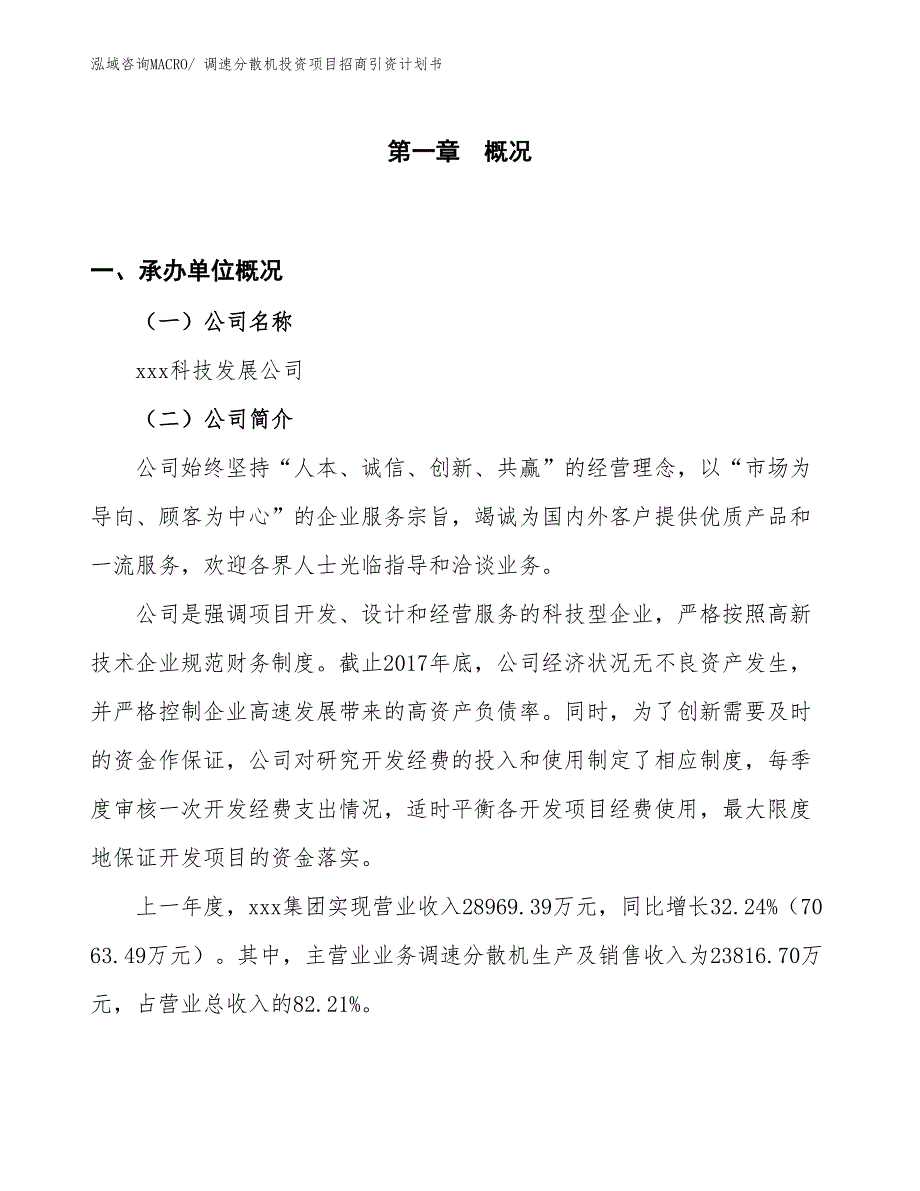 泓域咨询MACRO/ 调速分散机投资项目招商引资计划书

第一章　概况

一、承办单位概况

（一）公司名称

xxx科技发展公司

（二）公司简介

公司始终坚持“人本、诚信、创新、共赢”的经营理念，以“市场为导向、顾客为中心”的企业服务宗旨，竭诚为国内外客户提供优质产品和一流服务，欢迎各界人士光临指导和洽谈业务。

公司是强调项目开发、设计和经营服务的科技型企业，严格按照高新技术企业规范财务制度。截止2017年底，公司经济状况无不良资产发生，并严格控制企业高速发展带来的高资产负债率。同时，为了创新需要及时的资金作保证，公司对研究开发经费的投入和使用制定了相应制度，每季度审核一次开发经费支出情况，适时平衡各开发项目经费使用，最大限度地保证开发项目的资金落实。

上一年度，xxx集团实现营业收入28969.39万元，同比增长32.24%（7063.49万元）。其中，主营业业务调速分散机生产及销售收入为23816.70万元，占营业总收入的82.21%。